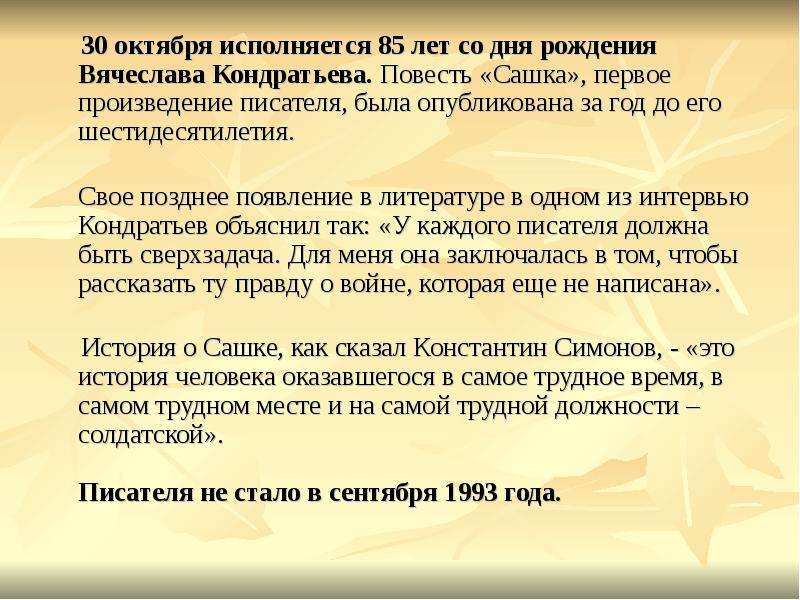 30 октября исполняется 85 лет со дня рождения Вячеслава Кондратьева. Повесть «Сашка», первое произведение писателя, была опубликована за год до его шестидесятилетия.

Свое позднее появление в литературе в одном из интервью Кондратьев объяснил так: «У каждого писателя должна быть сверхзадача. Для меня она заключалась в том, чтобы рассказать ту правду о войне, которая еще не написана».

История о Сашке, как сказал Константин Симонов, - «это история человека оказавшегося в самое трудное время, в самом трудном месте и на самой трудной должности – солдатской».

Писателя не стало в сентября 1993 года.